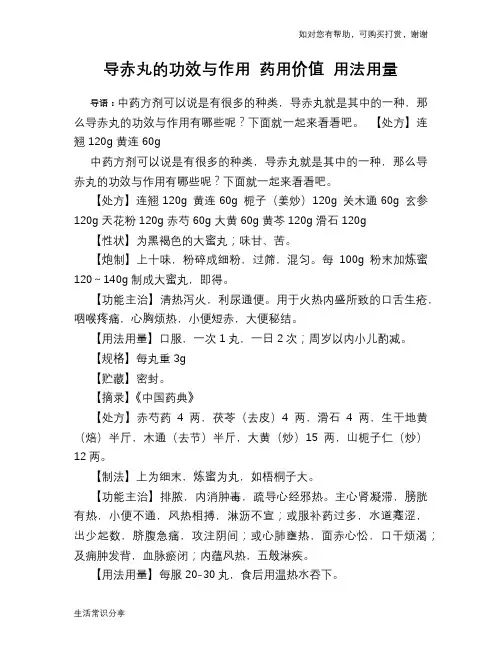 如对您有帮助，可购买打赏，谢谢

导赤丸的功效与作用 药用价值 用法用量

导语：中药方剂可以说是有很多的种类，导赤丸就是其中的一种，那么导赤丸的功效与作用有哪些呢？下面就一起来看看吧。 【处方】连翘 120g 黄连 60g

中药方剂可以说是有很多的种类，导赤丸就是其中的一种，那么导赤丸的功效与作用有哪些呢？下面就一起来看看吧。

【处方】连翘 120g 黄连 60g 栀子（姜炒）120g 关木通 60g 玄参 120g 天花粉 120g 赤芍 60g 大黄 60g 黄芩 120g 滑石 120g

【性状】为黑褐色的大蜜丸；味甘、苦。

【炮制】上十味，粉碎成细粉，过筛，混匀。每 100g 粉末加炼蜜 120～140g 制成大蜜丸，即得。

【功能主治】清热泻火，利尿通便。用于火热内盛所致的口舌生疮，咽喉疼痛，心胸烦热，小便短赤，大便秘结。

【用法用量】口服，一次 1 丸，一日 2 次；周岁以内小儿酌减。

【规格】每丸重 3g

【贮藏】密封。

【摘录】《中国药典》

【处方】赤芍药 4 两，茯苓（去皮）4 两，滑石 4 两，生干地黄（焙）半斤，木通（去节）半斤，大黄（炒）15 两，山栀子仁（炒）12 两。

【制法】上为细末，炼蜜为丸，如梧桐子大。

【功能主治】排脓，内消肿毒，疏导心经邪热。主心肾凝滞，膀胱有热，小便不通，风热相搏，淋沥不宣；或服补药过多，水道蹇涩，出少起数，脐腹急痛，攻注阴间；或心肺壅热，面赤心忪，口干烦渴；及痈肿发背，血脉瘀闭；内蕴风热，五般淋疾。

【用法用量】每服 20-30 丸，食后用温热水吞下。

生活常识分享